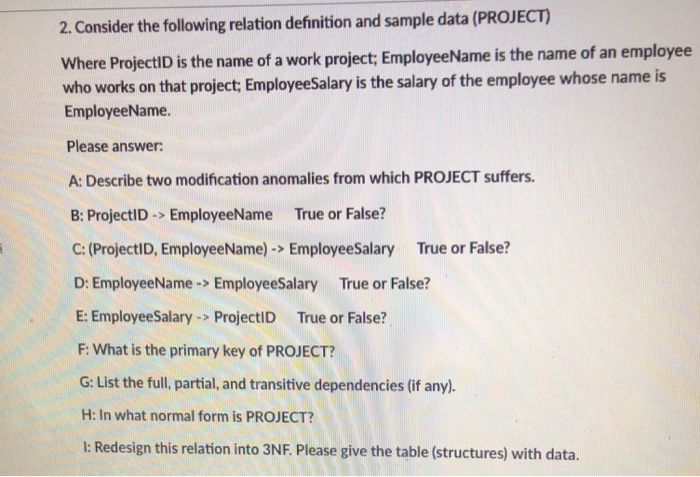 2. Consider the following relation definition and sample data (PROJECT)

Where ProjectID is the name of a work project; EmployeeName is the name of an employee who works on that project; EmployeeSalary is the salary of the employee whose name is EmployeeName.

Please answer:

A: Describe two modification anomalies from which PROJECT suffers.

B: ProjectID -> EmployeeName True or False?

C: (ProjectID, EmployeeName) -> EmployeeSalary True or False?

D: EmployeeName -> EmployeeSalary True or False?

E: EmployeeSalary -> ProjectID True or False?

F: What is the primary key of PROJECT?

G: List the full, partial, and transitive dependencies (if any).

H: In what normal form is PROJECT?

I: Redesign this relation into 3NF. Please give the table (structures) with data.